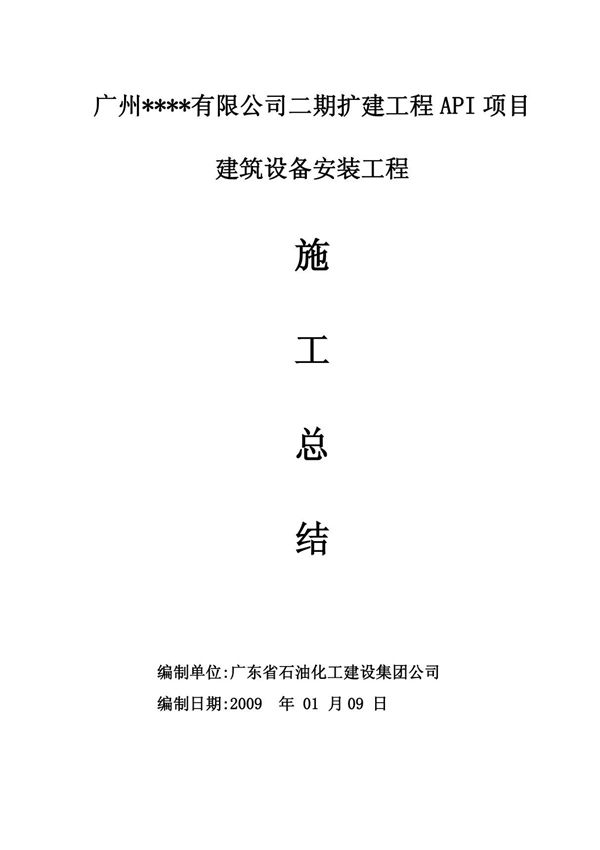 广州****有限公司二期扩建工程API项目

建筑设备安装工程

施

工

总

结

编制单位:广东省石油化工建设集团公司

编制日期:2009年01月09日